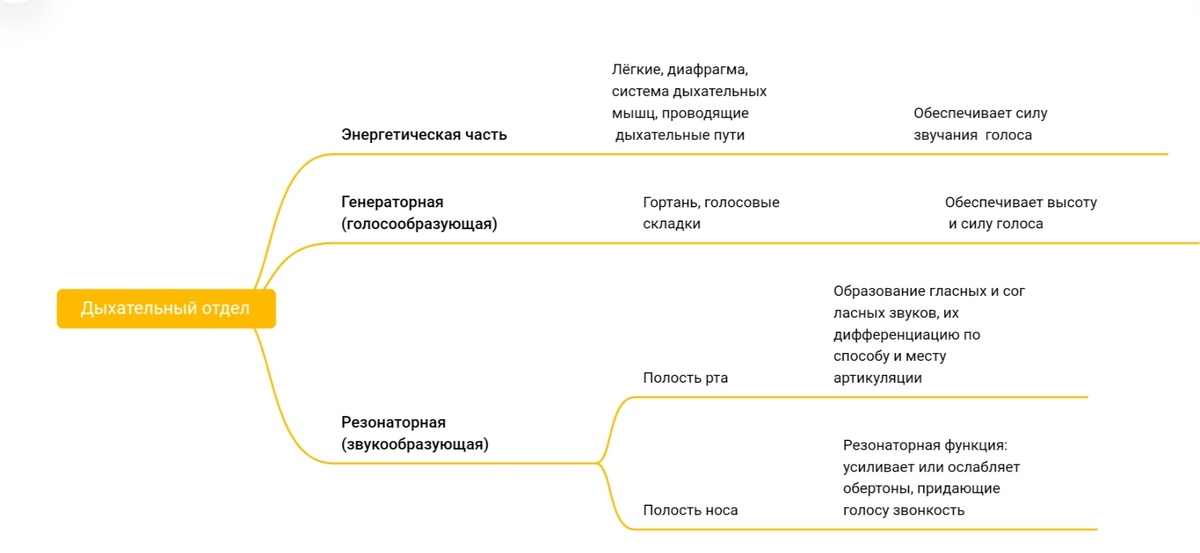 Дыхательный отдел

Энергетическая часть

Лёгкие, диафрагма, система дыхательных мышц, проводящие дыхательные пути

Обеспечивает силу звучания голоса

Генераторная (голосообразующая)

Гортань, голосовые складки

Обеспечивает высоту и силу голоса

Резонаторная (звукообразующая)

Полость рта

Образование гласных и сог ласных звуков, их дифференциацию по способу и месту артикуляции

Полость носа

Резонаторная функция: усиливает или ослабляет обертоны, придающие голосу звонкость